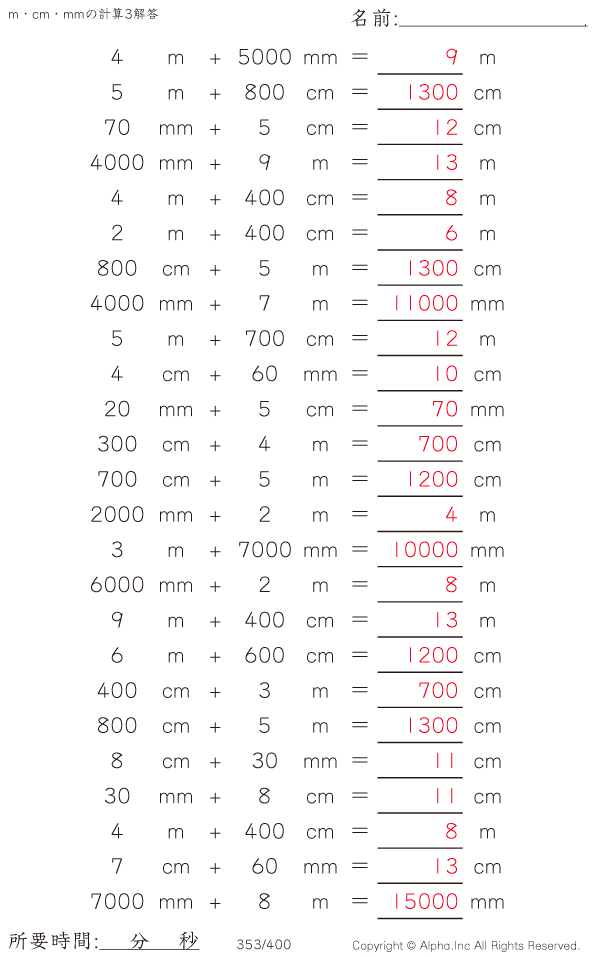 m・cm・mmの計算3解答

名前:

4 m + 5000 mm = 9 m
5 m + 800 cm = 1300 cm
70 mm + 5 cm = 12 cm
4000 mm + 9 m = 13 m
4 m + 400 cm = 8 m
2 m + 400 cm = 6 m
800 cm + 5 m = 1300 cm
4000 mm + 7 m = 11000 mm
5 m + 700 cm = 12 m
4 cm + 60 mm = 10 cm
20 mm + 5 cm = 70 mm
300 cm + 4 m = 700 cm
700 cm + 5 m = 1200 cm
2000 mm + 2 m = 4 m
3 m + 7000 mm = 10000 mm
6000 mm + 2 m = 8 m
9 m + 400 cm = 13 m
6 m + 600 cm = 1200 cm
400 cm + 3 m = 700 cm
800 cm + 5 m = 1300 cm
8 cm + 30 mm = 11 cm
30 mm + 8 cm = 11 cm
4 m + 400 cm = 8 m
7 cm + 60 mm = 13 cm
7000 mm + 8 m = 15000 mm

所要時間: 分 秒

353/400

Copyright © Alpha.Inc All Rights Reserved.